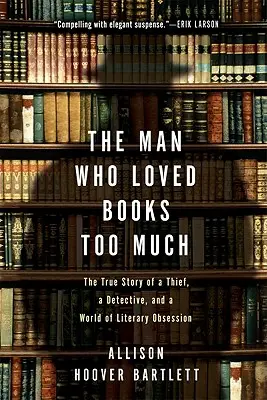 "Compelling with elegant suspense."—ERIK LARSON

THE MAN WHO LOVED BOOKS TOO MUCH

The True Story of a Thief, a Detective, and a World of Literary Obsession

ALLISON HOOVER BARTLETT